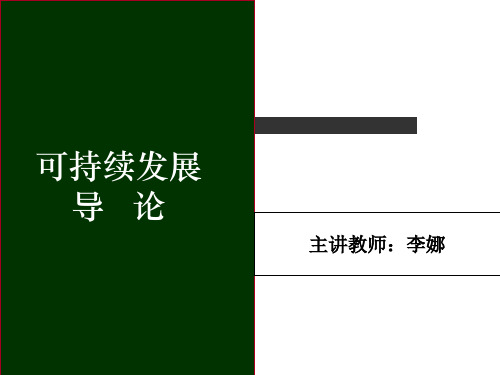 可持续发展
导 论

主讲教师：李娜